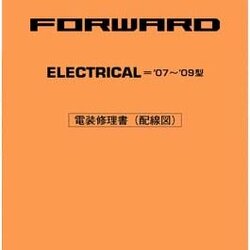 FORWARD

ELECTRICAL＝'07～'09型

電装修理書（配線図）